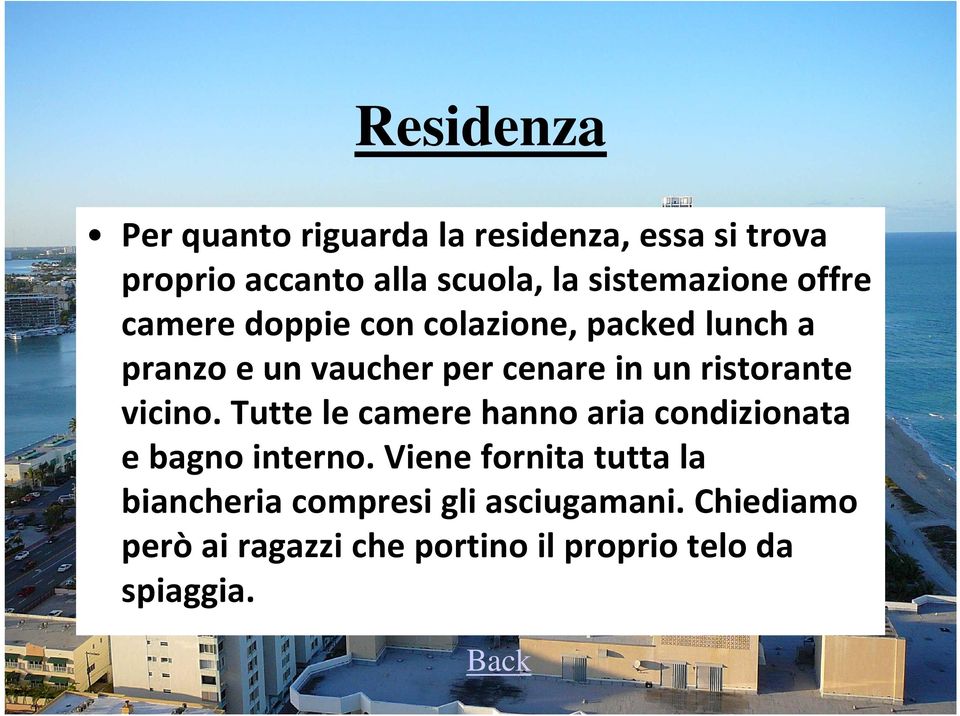 Residenza

• Per quanto riguarda la residenza, essa si trova proprio accanto alla scuola, la sistemazione offre camere doppie con colazione, packed lunch a pranzo e un vaucher per cenare in un ristorante vicino. Tutte le camere hanno aria condizionata e bagno interno. Viene fornita tutta la biancheria compresi gli asciugamani. Chiediamo però ai ragazzi che portino il proprio telo da spiaggia.

Back